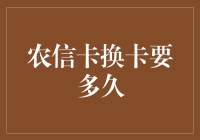 农信卡换卡要多久